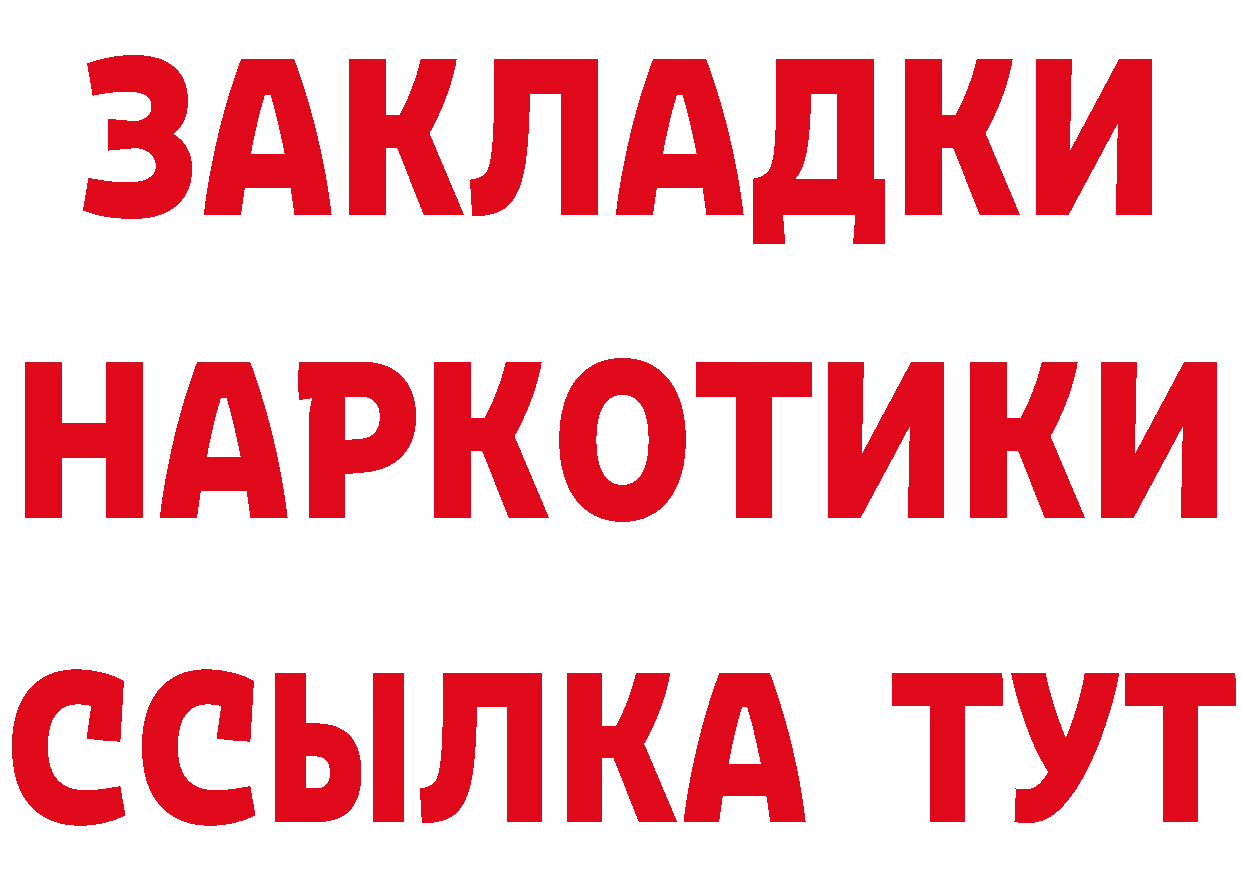 ЗАКЛАДКИ
НАРКОТИКИ
ССЫЛКА ТУТ